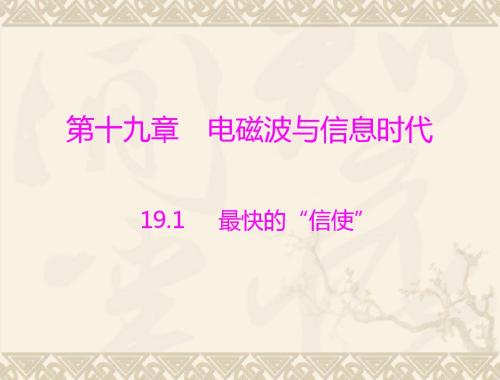 第十九章　电磁波与信息时代

19.1　最快的“信使”